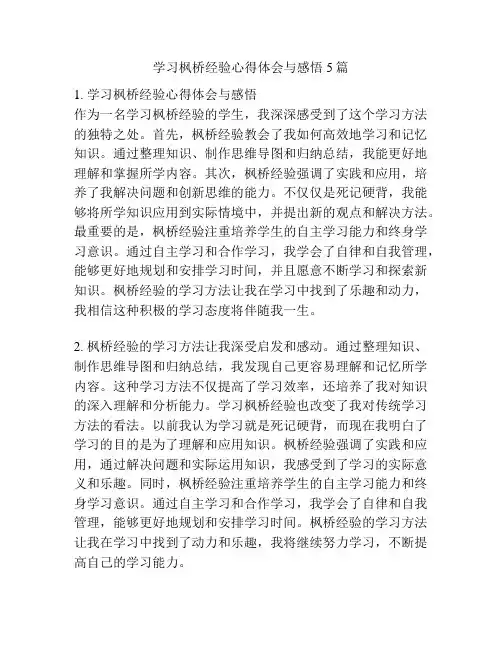 学习枫桥经验心得体会与感悟 5 篇

1. 学习枫桥经验心得体会与感悟
作为一名学习枫桥经验的学生，我深深感受到了这个学习方法的独特之处。首先，枫桥经验教会了我如何高效地学习和记忆知识。通过整理知识、制作思维导图和归纳总结，我能更好地理解和掌握所学内容。其次，枫桥经验强调了实践和应用，培养了我解决问题和创新思维的能力。不仅仅是死记硬背，我能够将所学知识应用到实际情境中，并提出新的观点和解决方法。最重要的是，枫桥经验注重培养学生的自主学习能力和终身学习意识。通过自主学习和合作学习，我学会了自律和自我管理，能够更好地规划和安排学习时间，并且愿意不断学习和探索新知识。枫桥经验的学习方法让我在学习中找到了乐趣和动力，我相信这种积极的学习态度将伴随我一生。

2. 枫桥经验的学习方法让我深受启发和感动。通过整理知识、制作思维导图和归纳总结，我发现自己更容易理解和记忆所学内容。这种学习方法不仅提高了学习效率，还培养了我对知识的深入理解和分析能力。学习枫桥经验也改变了我对传统学习方法的看法。以前我认为学习就是死记硬背，而现在我明白了学习的目的是为了理解和应用知识。枫桥经验强调了实践和应用，通过解决问题和实际运用知识，我感受到了学习的实际意义和乐趣。同时，枫桥经验注重培养学生的自主学习能力和终身学习意识。通过自主学习和合作学习，我学会了自律和自我管理，能够更好地规划和安排学习时间。枫桥经验的学习方法让我在学习中找到了动力和乐趣，我将继续努力学习，不断提高自己的学习能力。